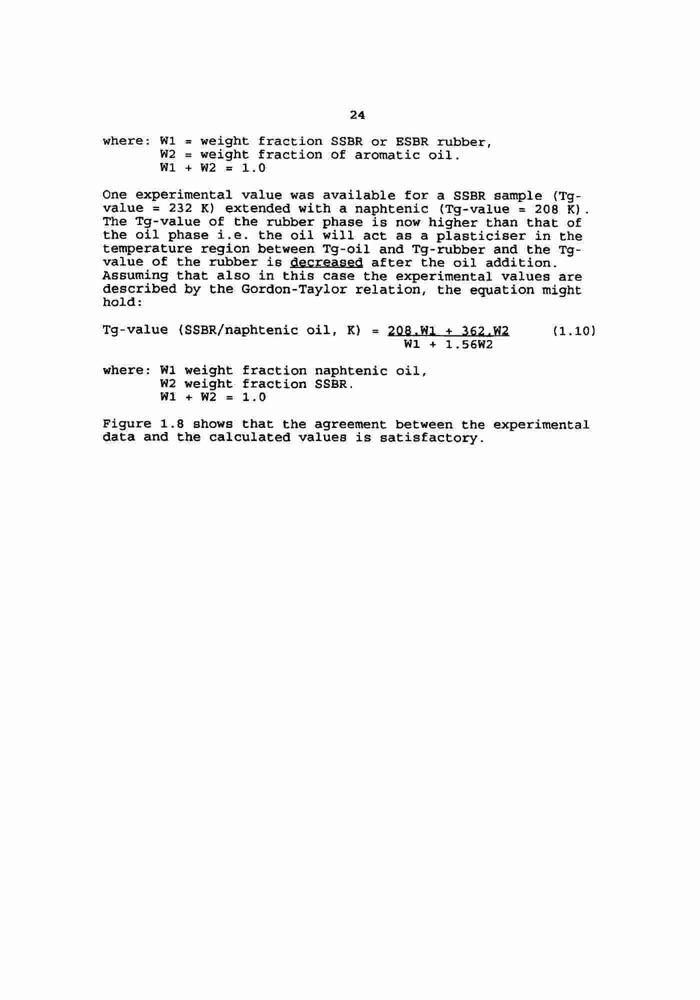 24

where: W1 = weight fraction SSBR or ESBR rubber,
W2 = weight fraction of aromatic oil.
W1 + W2 = 1.0

One experimental value was available for a SSBR sample (Tg-value = 232 K) extended with a naphtenic (Tg-value = 208 K). The Tg-value of the rubber phase is now higher than that of the oil phase i.e. the oil will act as a plasticiser in the temperature region between Tg-oil and Tg-rubber and the Tg-value of the rubber is decreased after the oil addition. Assuming that also in this case the experimental values are described by the Gordon-Taylor relation, the equation might hold:

Tg-value (SSBR/naphtenic oil, K) = $\frac{208.W1 + 362.W2}{W1 + 1.56W2}$ (1.10)

where: W1 weight fraction naphtenic oil,
W2 weight fraction SSBR.
W1 + W2 = 1.0

Figure 1.8 shows that the agreement between the experimental data and the calculated values is satisfactory.